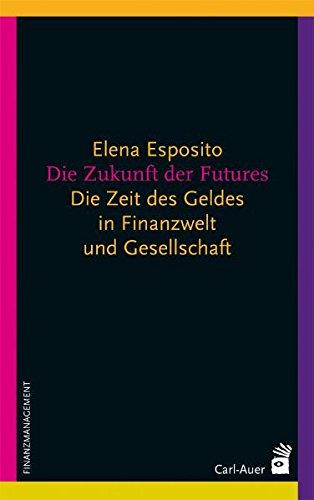 Elena Esposito
Die Zukunft der Futures
Die Zeit des Geldes in Finanzwelt und Gesellschaft

FINANZMANAGEMENT

Carl-Auer